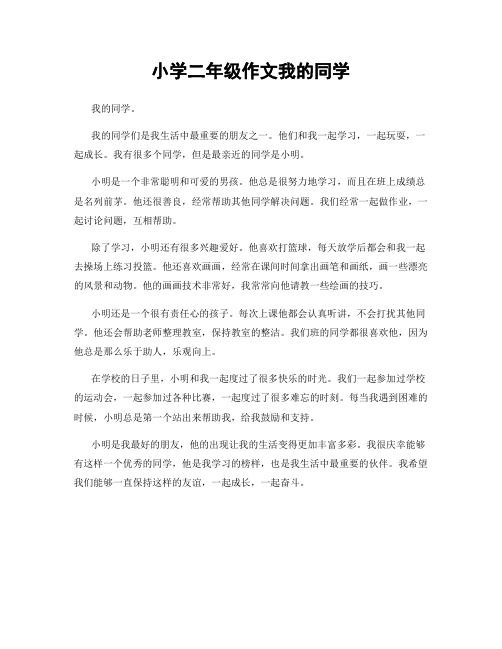 小学二年级作文我的同学

我的同学。

我的同学们是我生活中最重要的朋友之一。他们和我一起学习，一起玩耍，一起成长。我有很多个同学，但是最亲近的同学是小明。

小明是一个非常聪明和可爱的男孩。他总是很努力地学习，而且在班上成绩总是名列前茅。他还很善良，经常帮助其他同学解决问题。我们经常一起做作业，一起讨论问题，互相帮助。

除了学习，小明还有很多兴趣爱好。他喜欢打篮球，每天放学后都会和我一起去操场上练习投篮。他还喜欢画画，经常在课间时间拿出画笔和画纸，画一些漂亮的风景和动物。他的画画技术非常好，我常常向他请教一些绘画的技巧。

小明还是一个很有责任心的孩子。每次上课他都会认真听讲，不会打扰其他同学。他还会帮助老师整理教室，保持教室的整洁。我们班的同学都很喜欢他，因为他总是那么乐于助人，乐观向上。

在学校的日子里，小明和我一起度过了很多快乐的时光。我们一起参加过学校的运动会，一起参加过各种比赛，一起度过了很多难忘的时刻。每当我遇到困难的时候，小明总是第一个站出来帮助我，给我鼓励和支持。

小明是我最好的朋友，他的出现让我的生活变得更加丰富多彩。我很庆幸能够有这样一个优秀的同学，他是我学习的榜样，也是我生活中最重要的伙伴。我希望我们能够一直保持这样的友谊，一起成长，一起奋斗。